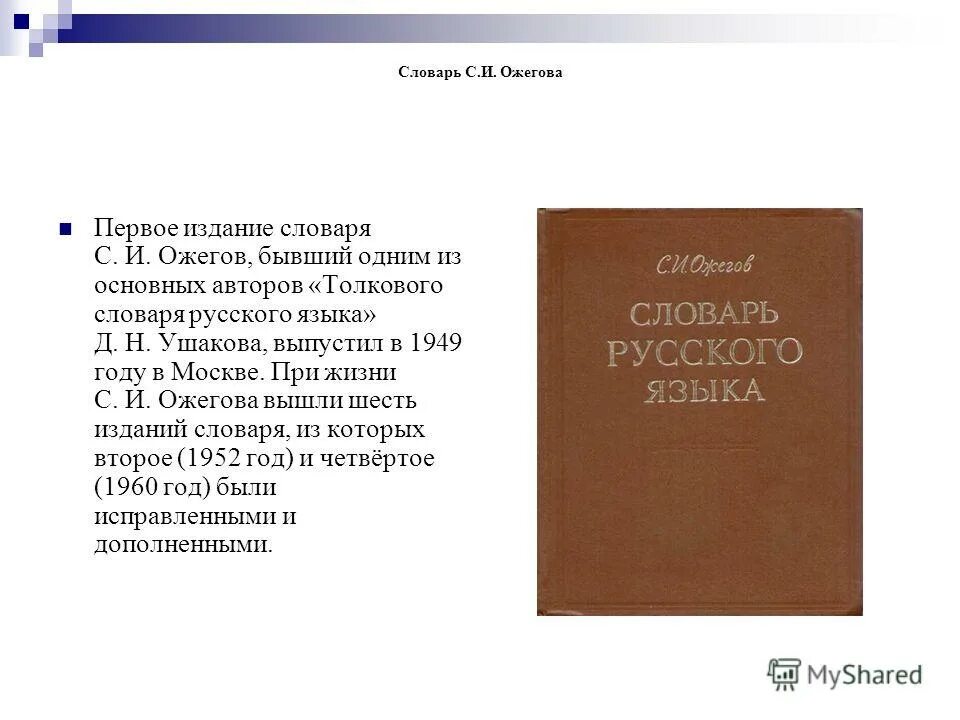 Словарь С.И. Ожегова

Первое издание словаря С. И. Ожегов, бывший одним из основных авторов «Толкового словаря русского языка» Д. Н. Ушакова, выпустил в 1949 году в Москве. При жизни С. И. Ожегова вышли шесть изданий словаря, из которых второе (1952 год) и четвёртое (1960 год) были исправленными и дополненными.

С.И.Ожегов

СЛОВАРЬ РУССКОГО ЯЗЫКА

MyShared